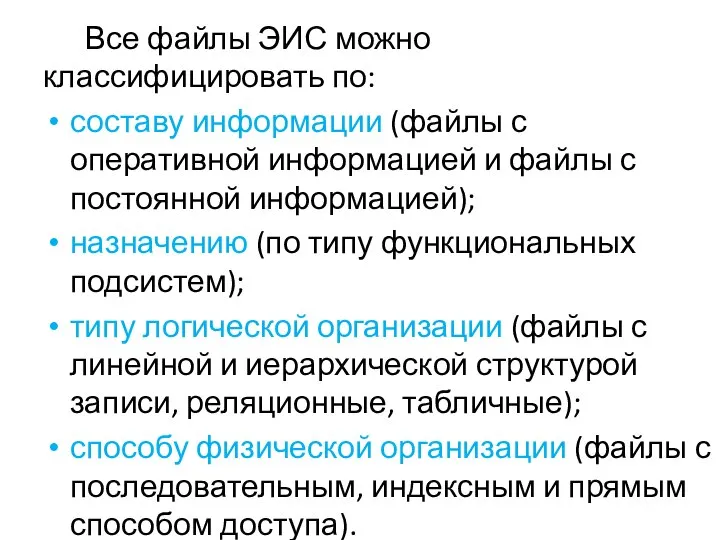 Все файлы ЭИС можно классифицировать по:

• составу информации (файлы с оперативной информацией и файлы с постоянной информацией);
• назначению (по типу функциональных подсистем);
• типу логической организации (файлы с линейной и иерархической структурой записи, реляционные, табличные);
• способу физической организации (файлы с последовательным, индексным и прямым способом доступа).